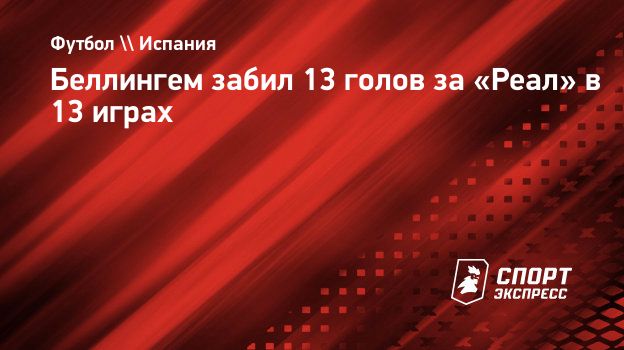 Футбол \\ Испания

Беллингем забил 13 голов за «Реал» в 13 играх

СПОРТ ЭКСПРЕСС